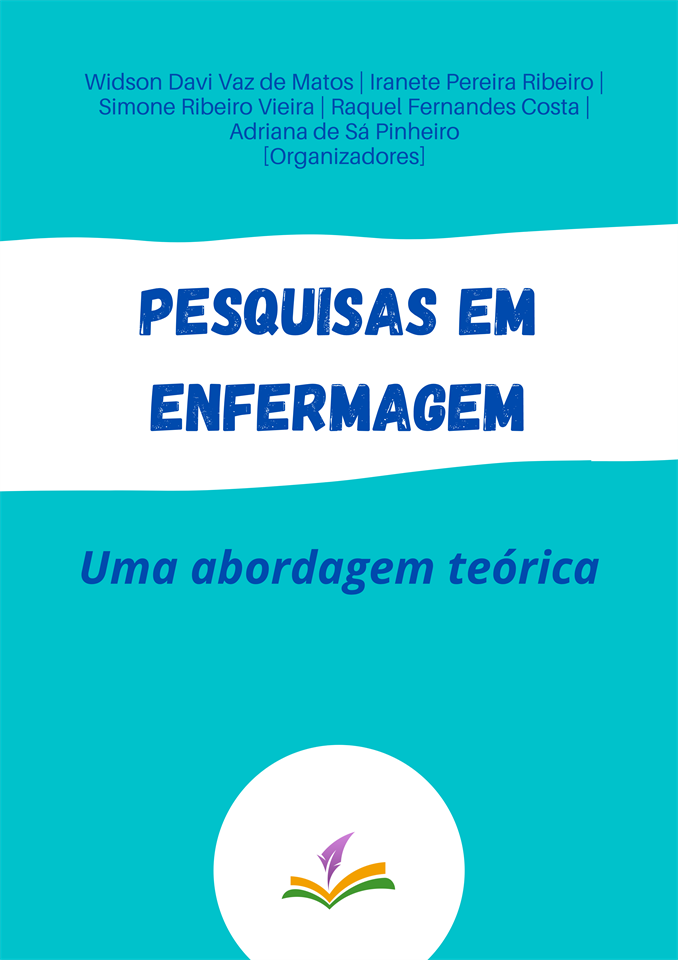 Widson Davi Vaz de Matos | Iranete Pereira Ribeiro | Simone Ribeiro Vieira | Raquel Fernandes Costa | Adriana de Sá Pinheiro
[Organizadores]

PESQUISAS EM ENFERMAGEM

Uma abordagem teórica